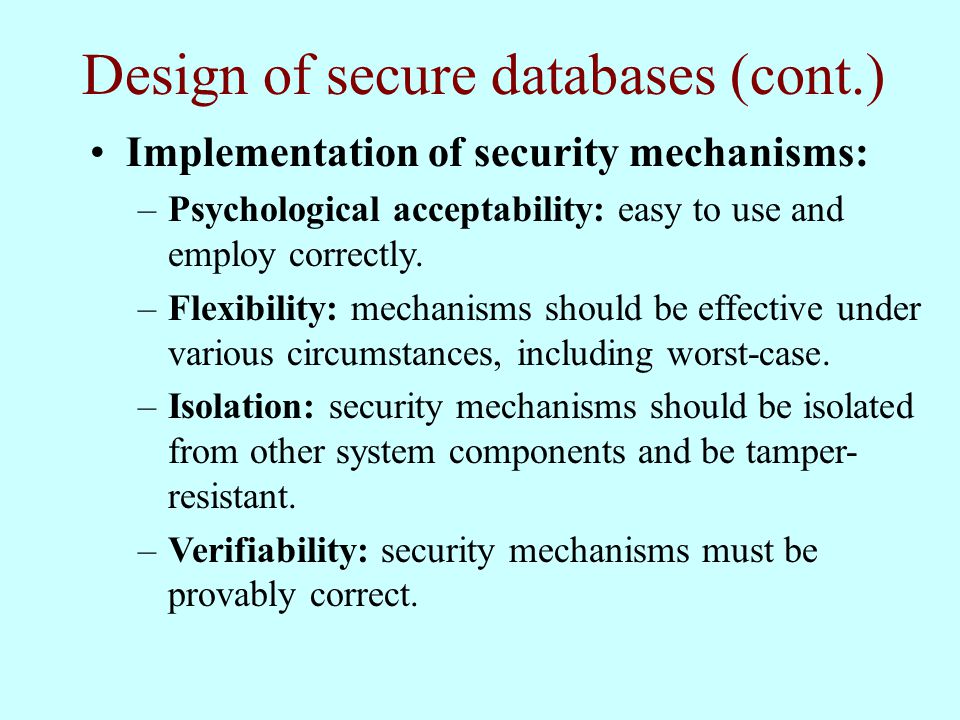 Design of secure databases (cont.)

• Implementation of security mechanisms:

– Psychological acceptability: easy to use and employ correctly.

– Flexibility: mechanisms should be effective under various circumstances, including worst-case.

– Isolation: security mechanisms should be isolated from other system components and be tamper-resistant.

– Verifiability: security mechanisms must be provably correct.